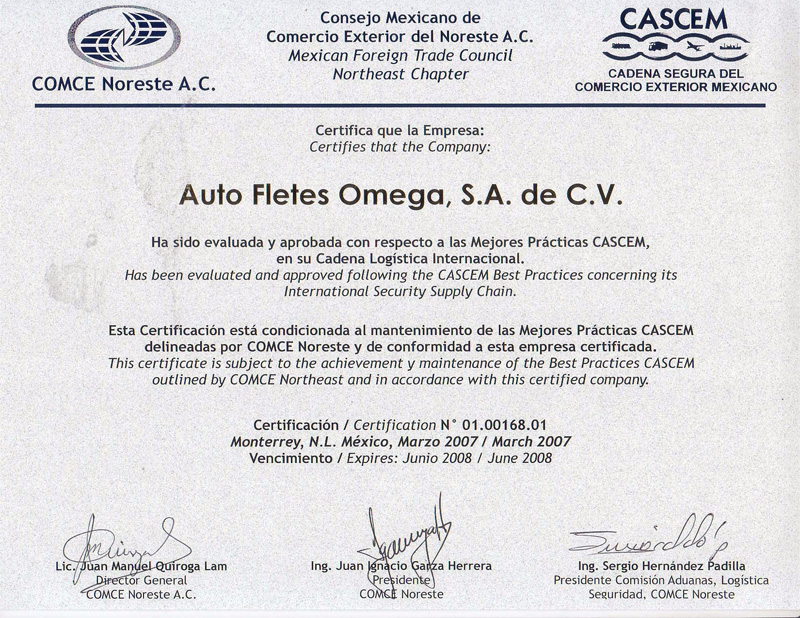 COMCE Noreste A.C.

Consejo Mexicano de
Comercio Exterior del Noreste A.C.
Mexican Foreign Trade Council
Northeast Chapter

CASCEM
CADENA SEGURA DEL
COMERCIO EXTERIOR MEXICANO

Certifica que la Empresa:
Certifies that the Company:

Auto Fletes Omega, S.A. de C.V.

Ha sido evaluada y aprobada con respecto a las Mejores Prácticas CASCEM, en su Cadena Logística Internacional.
Has been evaluated and approved following the CASCEM Best Practices concerning its International Security Supply Chain.

Esta Certificación está condicionada al mantenimiento de las Mejores Prácticas CASCEM delineadas por COMCE Noreste y de conformidad a esta empresa certificada.
This certificate is subject to the achievement y maintenance of the Best Practices CASCEM outlined by COMCE Northeast and in accordance with this certified company.

Certificación / Certification N° 01.00168.01
Monterrey, N.L. México, Marzo 2007 / March 2007
Vencimiento / Expires: Junio 2008 / June 2008

Lic. Juan Manuel Quiroga Lam
Director General
COMCE Noreste A.C.

Ing. Juan Ignacio Garza Herrera
Presidente
COMCE Noreste

Ing. Sergio Hernández Padilla
Presidente Comisión Aduanas, Logística
Seguridad, COMCE Noreste